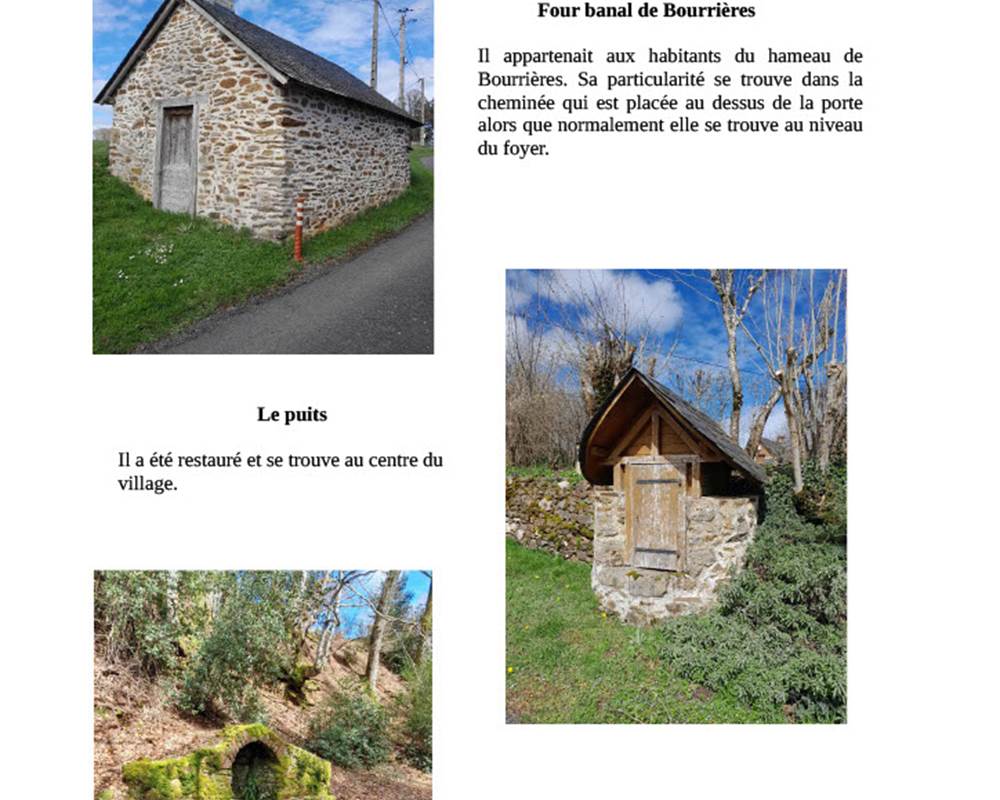 Four banal de Bourrières

Il appartenait aux habitants du hameau de Bourrières. Sa particularité se trouve dans la cheminée qui est placée au dessus de la porte alors que normalement elle se trouve au niveau du foyer.

Le puits

Il a été restauré et se trouve au centre du village.